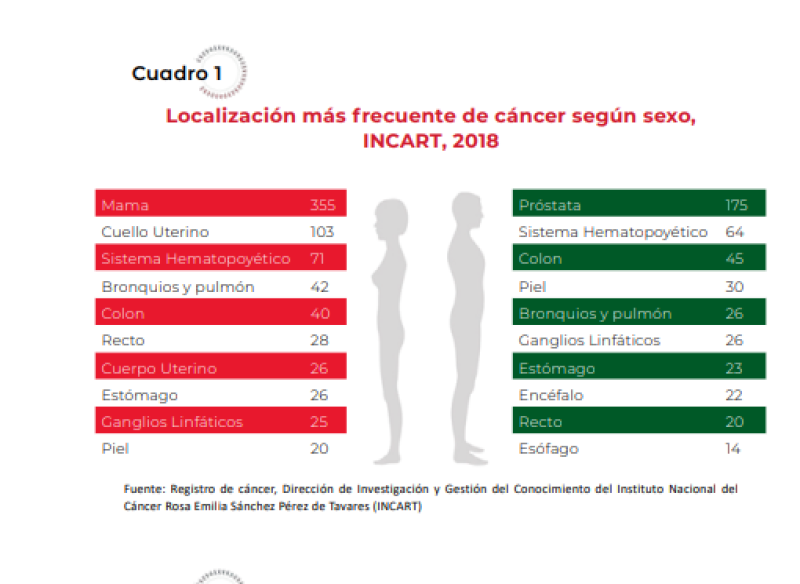 Cuadro 1

Localización más frecuente de cáncer según sexo, INCART, 2018

| | |
|---|---|
| Mama | 355 |
| Cuello Uterino | 103 |
| Sistema Hematopoyético | 71 |
| Bronquios y pulmón | 42 |
| Colon | 40 |
| Recto | 28 |
| Cuerpo Uterino | 26 |
| Estómago | 26 |
| Ganglios Linfáticos | 25 |
| Piel | 20 |

| | |
|---|---|
| Próstata | 175 |
| Sistema Hematopoyético | 64 |
| Colon | 45 |
| Piel | 30 |
| Bronquios y pulmón | 26 |
| Ganglios Linfáticos | 26 |
| Estómago | 23 |
| Encéfalo | 22 |
| Recto | 20 |
| Esófago | 14 |

Fuente: Registro de cáncer, Dirección de Investigación y Gestión del Conocimiento del Instituto Nacional del Cáncer Rosa Emilia Sánchez Pérez de Tavares (INCART)